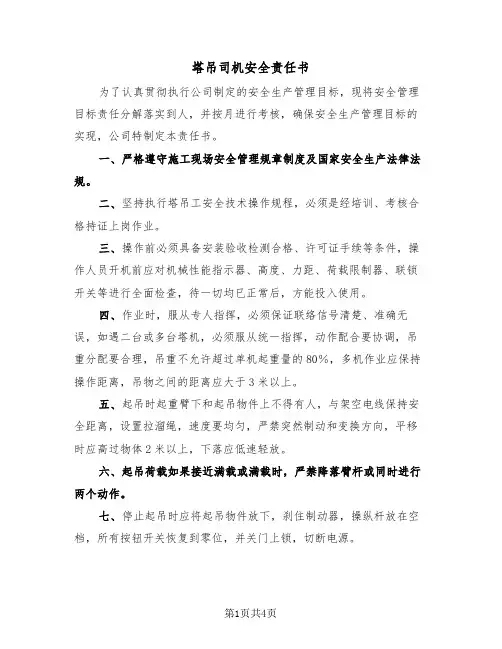 塔吊司机安全责任书

为了认真贯彻执行公司制定的安全生产管理目标，现将安全管理目标责任分解落实到人，并按月进行考核，确保安全生产管理目标的实现，公司特制定本责任书。

一、严格遵守施工现场安全管理规章制度及国家安全生产法律法规。

二、坚持执行塔吊工安全技术操作规程，必须是经培训、考核合格持证上岗作业。

三、操作前必须具备安装验收检测合格、许可证手续等条件，操作人员开机前应对机械性能指示器、高度、力距、荷载限制器、联锁开关等进行全面检查，待一切均已正常后，方能投入使用。

四、作业时，服从专人指挥，必须保证联络信号清楚、准确无误，如遇二台或多台塔机，必须服从统一指挥，动作配合要协调，吊重分配要合理，吊重不允许超过单机起重量的80%，多机作业应保持操作距离，吊物之间的距离应大于3米以上。

五、起吊时起重臂下和起吊物件上不得有人，与架空电线保持安全距离，设置拉溜绳，速度要均匀，严禁突然制动和变换方向，平移时应高过物体2米以上，下落应低速轻放。

六、起吊荷载如果接近满载或满载时，严禁降落臂杆或同时进行两个动作。

七、停止起吊时应将起吊物件放下，刹住制动器，操纵杆放在空档，所有按钮开关恢复到零位，并关门上锁，切断电源。

第1页共4页